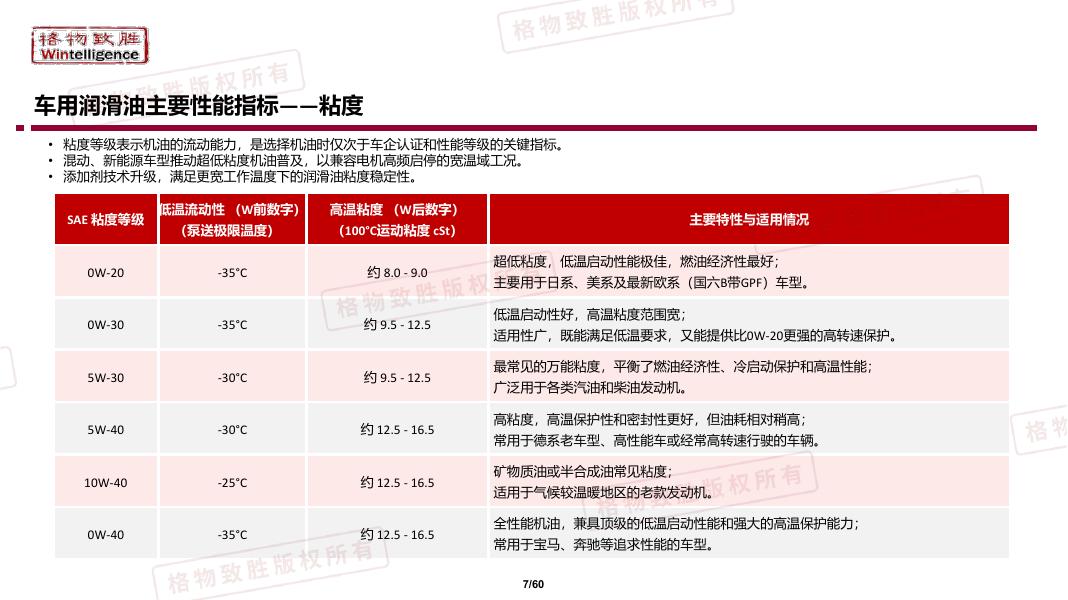 格物致胜
Wintelligence

格物致胜版权所有

车用润滑油主要性能指标——粘度

• 粘度等级表示机油的流动能力，是选择机油时仅次于车企认证和性能等级的关键指标。
• 混动、新能源车型推动超低粘度机油普及，以兼容电机高频启停的宽温域工况。
• 添加剂技术升级，满足更宽工作温度下的润滑油粘度稳定性。

| SAE 粘度等级 | 低温流动性 （W前数字）（泵送极限温度） | 高温粘度 （W后数字）（100°C运动粘度 cSt） | 主要特性与适用情况 |
|---|---|---|---|
| 0W-20 | -35°C | 约 8.0 - 9.0 | 超低粘度，低温启动性能极佳，燃油经济性最好；主要用于日系、美系及最新欧系（国六B带GPF）车型。 |
| 0W-30 | -35°C | 约 9.5 - 12.5 | 低温启动性好，高温粘度范围宽；适用性广，既能满足低温要求，又能提供比0W-20更强的高转速保护。 |
| 5W-30 | -30°C | 约 9.5 - 12.5 | 最常见的万能粘度，平衡了燃油经济性、冷启动保护和高温性能；广泛用于各类汽油和柴油发动机。 |
| 5W-40 | -30°C | 约 12.5 - 16.5 | 高粘度，高温保护性和密封性更好，但油耗相对稍高；常用于德系老车型、高性能车或经常高转速行驶的车辆。 |
| 10W-40 | -25°C | 约 12.5 - 16.5 | 矿物质油或半合成油常见粘度；适用于气候较温暖地区的老款发动机。 |
| 0W-40 | -35°C | 约 12.5 - 16.5 | 全性能机油，兼具顶级的低温启动性能和强大的高温保护能力；常用于宝马、奔驰等追求性能的车型。 |

格物致胜版权所有

7/60